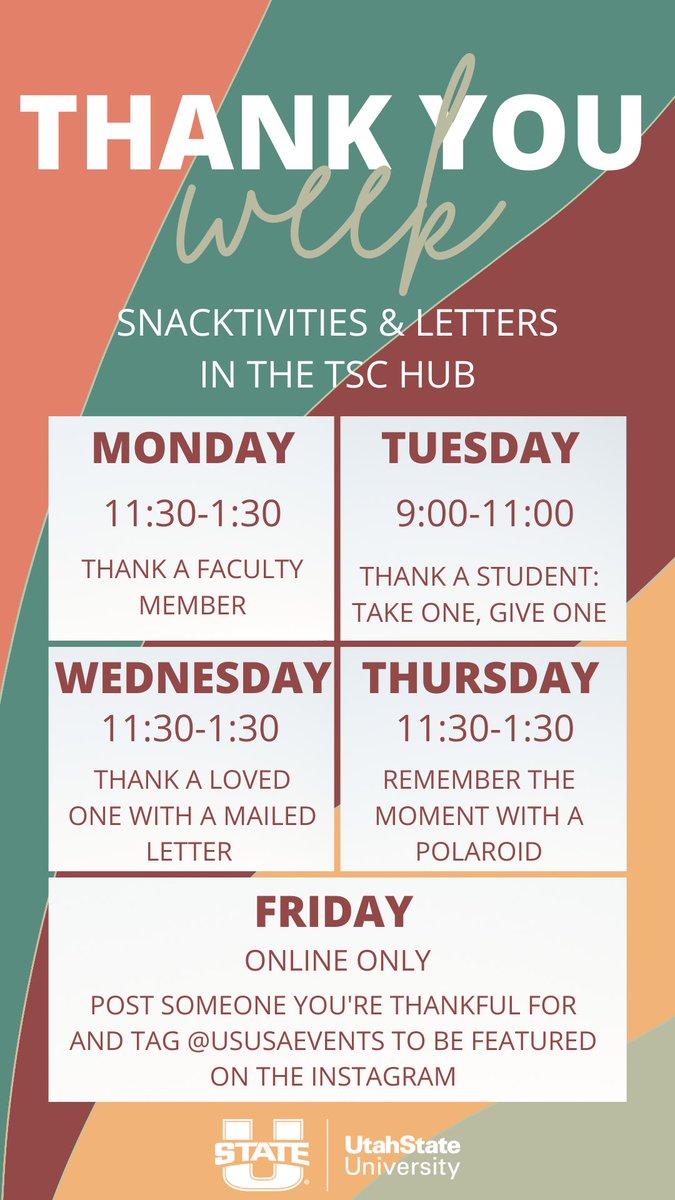 THANK YOU
week

SNACKTIVITIES & LETTERS IN THE TSC HUB

MONDAY
11:30-1:30
THANK A FACULTY MEMBER

TUESDAY
9:00-11:00
THANK A STUDENT: TAKE ONE, GIVE ONE

WEDNESDAY
11:30-1:30
THANK A LOVED ONE WITH A MAILED LETTER

THURSDAY
11:30-1:30
REMEMBER THE MOMENT WITH A POLAROID

FRIDAY
ONLINE ONLY
POST SOMEONE YOU'RE THANKFUL FOR AND TAG @USUSAEVENTS TO BE FEATURED ON THE INSTAGRAM

U STATE
UtahState University